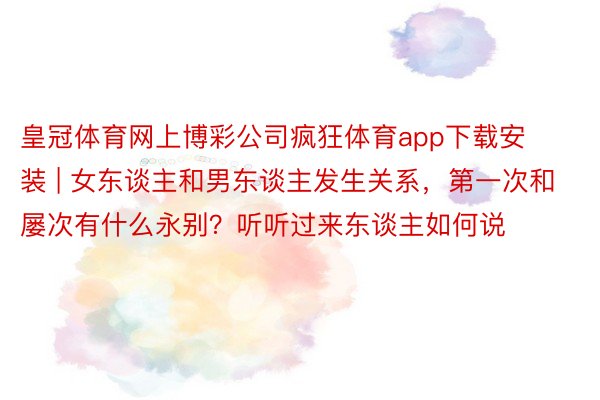 皇冠体育网上博彩公司疯狂体育app下载安装 | 女东谈主和男东谈主发生关系，第一次和屡次有什么永别？听听过来东谈主如何说